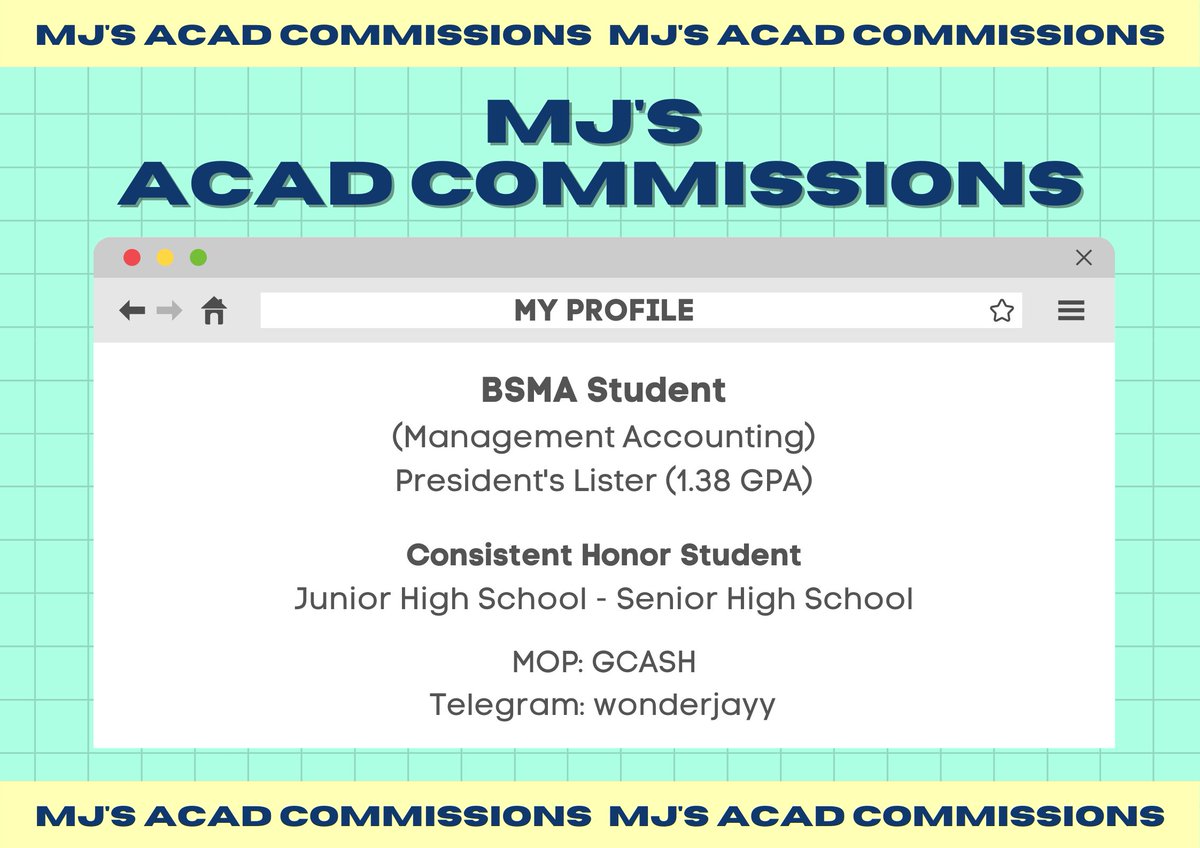 MJ'S ACAD COMMISSIONS MJ'S ACAD COMMISSIONS

MJ'S
ACAD COMMISSIONS

MY PROFILE

BSMA Student
(Management Accounting)
President's Lister (1.38 GPA)

Consistent Honor Student
Junior High School - Senior High School

MOP: GCASH
Telegram: wonderjayy

MJ'S ACAD COMMISSIONS MJ'S ACAD COMMISSIONS